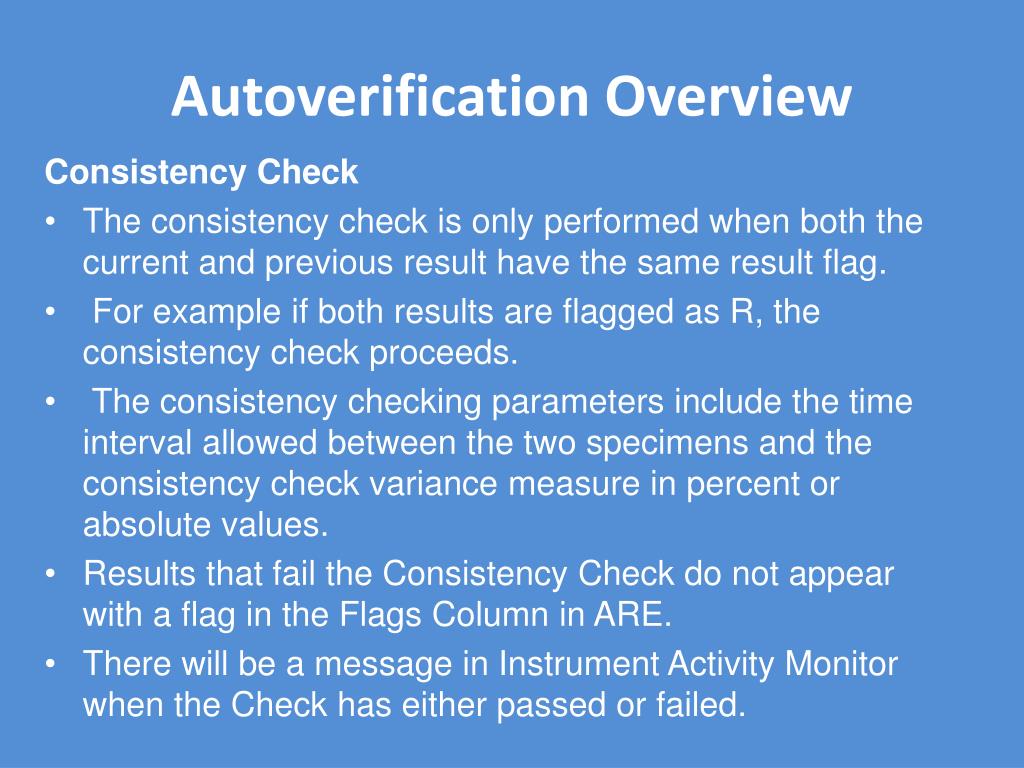 Autoverification Overview

Consistency Check

• The consistency check is only performed when both the current and previous result have the same result flag.

• For example if both results are flagged as R, the consistency check proceeds.

• The consistency checking parameters include the time interval allowed between the two specimens and the consistency check variance measure in percent or absolute values.

• Results that fail the Consistency Check do not appear with a flag in the Flags Column in ARE.

• There will be a message in Instrument Activity Monitor when the Check has either passed or failed.